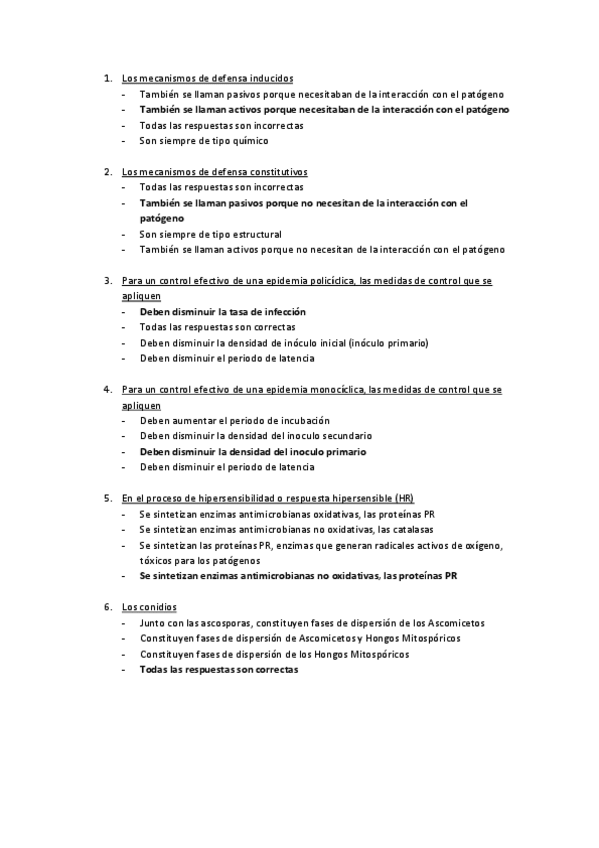 1. Los mecanismos de defensa inducidos
- También se llaman pasivos porque necesitaban de la interacción con el patógeno
- También se llaman activos porque necesitaban de la interacción con el patógeno
- Todas las respuestas son incorrectas
- Son siempre de tipo químico

2. Los mecanismos de defensa constitutivos
- Todas las respuestas son incorrectas
- También se llaman pasivos porque no necesitan de la interacción con el patógeno
- Son siempre de tipo estructural
- También se llaman activos porque no necesitan de la interacción con el patógeno

3. Para un control efectivo de una epidemia policíclica, las medidas de control que se apliquen
- Deben disminuir la tasa de infección
- Todas las respuestas son correctas
- Deben disminuir la densidad de inóculo inicial (inóculo primario)
- Deben disminuir el periodo de latencia

4. Para un control efectivo de una epidemia monocíclica, las medidas de control que se apliquen
- Deben aumentar el periodo de incubación
- Deben disminuir la densidad del inoculo secundario
- Deben disminuir la densidad del inoculo primario
- Deben disminuir el periodo de latencia

5. En el proceso de hipersensibilidad o respuesta hipersensible (HR)
- Se sintetizan enzimas antimicrobianas oxidativas, las proteínas PR
- Se sintetizan enzimas antimicrobianas no oxidativas, las catalasas
- Se sintetizan las proteínas PR, enzimas que generan radicales activos de oxígeno, tóxicos para los patógenos
- Se sintetizan enzimas antimicrobianas no oxidativas, las proteínas PR

6. Los conidios
- Junto con las ascosporas, constituyen fases de dispersión de los Ascomicetos
- Constituyen fases de dispersión de Ascomicetos y Hongos Mitospóricos
- Constituyen fases de dispersión de los Hongos Mitospóricos
- Todas las respuestas son correctas